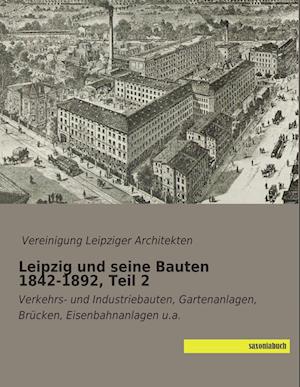 Vereinigung Leipziger Architekten

Leipzig und seine Bauten 1842-1892, Teil 2

Verkehrs- und Industriebauten, Gartenanlagen, Brücken, Eisenbahnanlagen u.a.

saxoniabuch